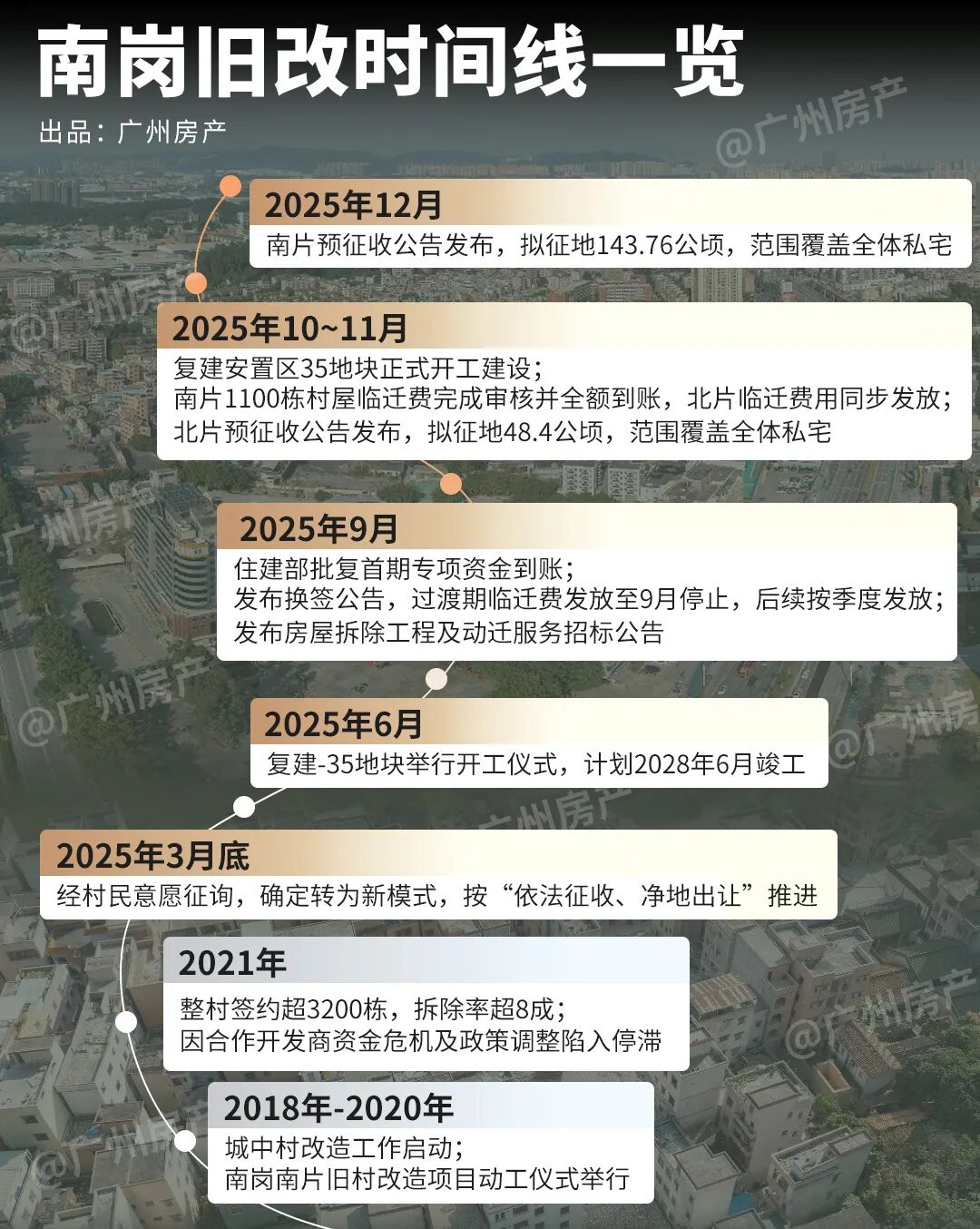 南岗旧改时间线一览

出品：广州房产

@广州房产

2025年12月

南片预征收公告发布，拟征地143.76公顷，范围覆盖全体私宅

2025年10~11月

复建安置区35地块正式开工建设；
南片1100栋村屋临迁费完成审核并全额到账，北片临迁费用同步发放；
北片预征收公告发布，拟征地48.4公顷，范围覆盖全体私宅

2025年9月

住建部批复首期专项资金到账；
发布换签公告，过渡期临迁费发放至9月停止，后续按季度发放；
发布房屋拆除工程及动迁服务招标公告

2025年6月

复建-35地块举行开工仪式，计划2028年6月竣工

2025年3月底

经村民意愿征询，确定转为新模式，按“依法征收、净地出让”推进

2021年

整村签约超3200栋，拆除率超8成；
因合作开发商资金危机及政策调整陷入停滞

2018年-2020年

城中村改造工作启动；
南岗南片旧村改造项目动工仪式举行